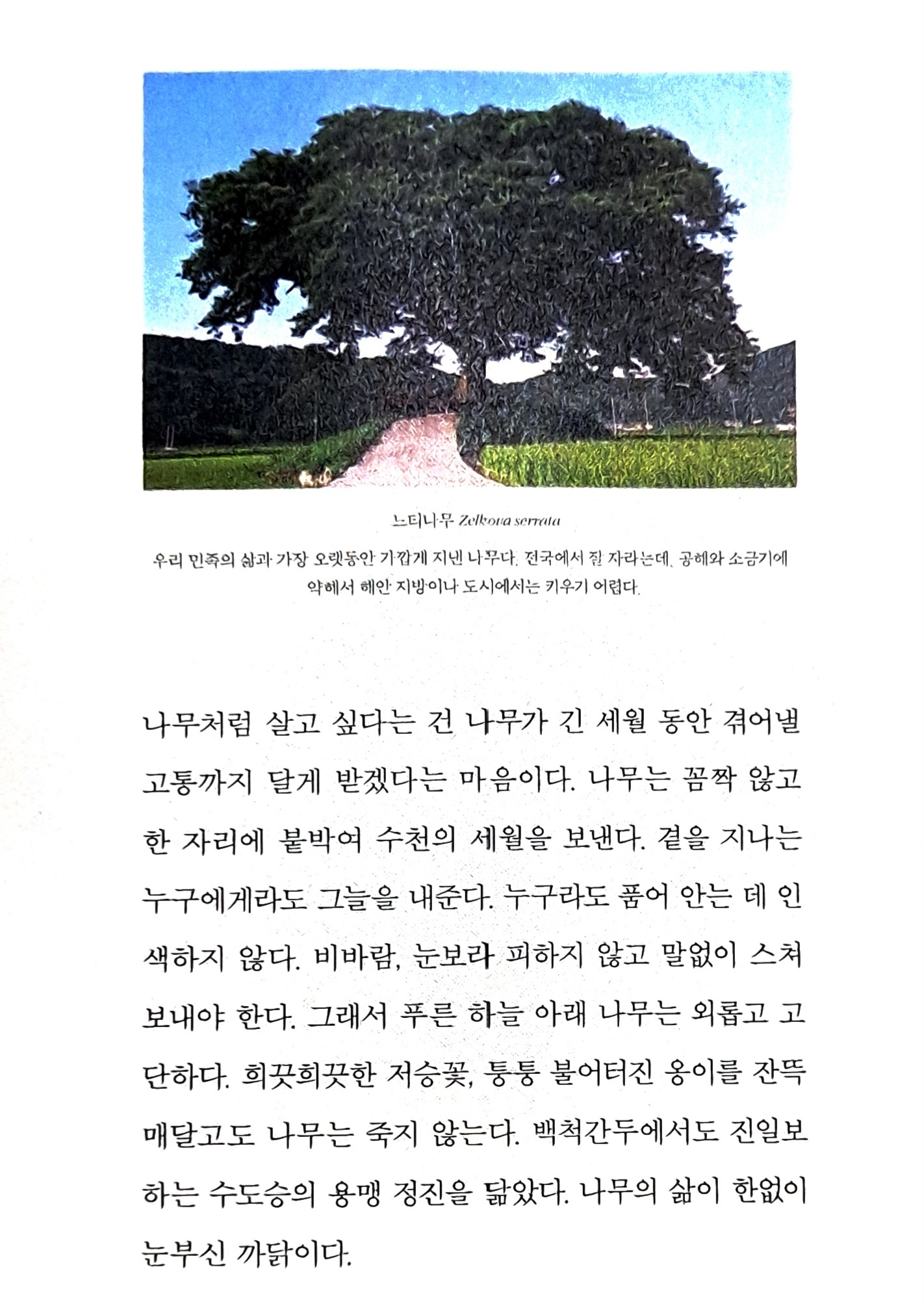 느티나무 Zelkova serrata

우리 민족의 삶과 가장 오랫동안 가깝게 지낸 나무다. 전국에서 잘 자라는데, 공해와 소금기에 약해서 해안 지방이나 도시에서는 키우기 어렵다.

나무처럼 살고 싶다는 건 나무가 긴 세월 동안 겪어낼 고통까지 달게 받겠다는 마음이다. 나무는 꼼짝 않고 한 자리에 붙박여 수천의 세월을 보낸다. 곁을 지나는 누구에게라도 그늘을 내준다. 누구라도 품어 안는 데 인색하지 않다. 비바람, 눈보라 피하지 않고 말없이 스쳐 보내야 한다. 그래서 푸른 하늘 아래 나무는 외롭고 고단하다. 희끗희끗한 저승꽃, 퉁퉁 불어터진 옹이를 잔뜩 매달고도 나무는 죽지 않는다. 백척간두에서도 진일보하는 수도승의 용맹 정진을 닮았다. 나무의 삶이 한없이 눈부신 까닭이다.